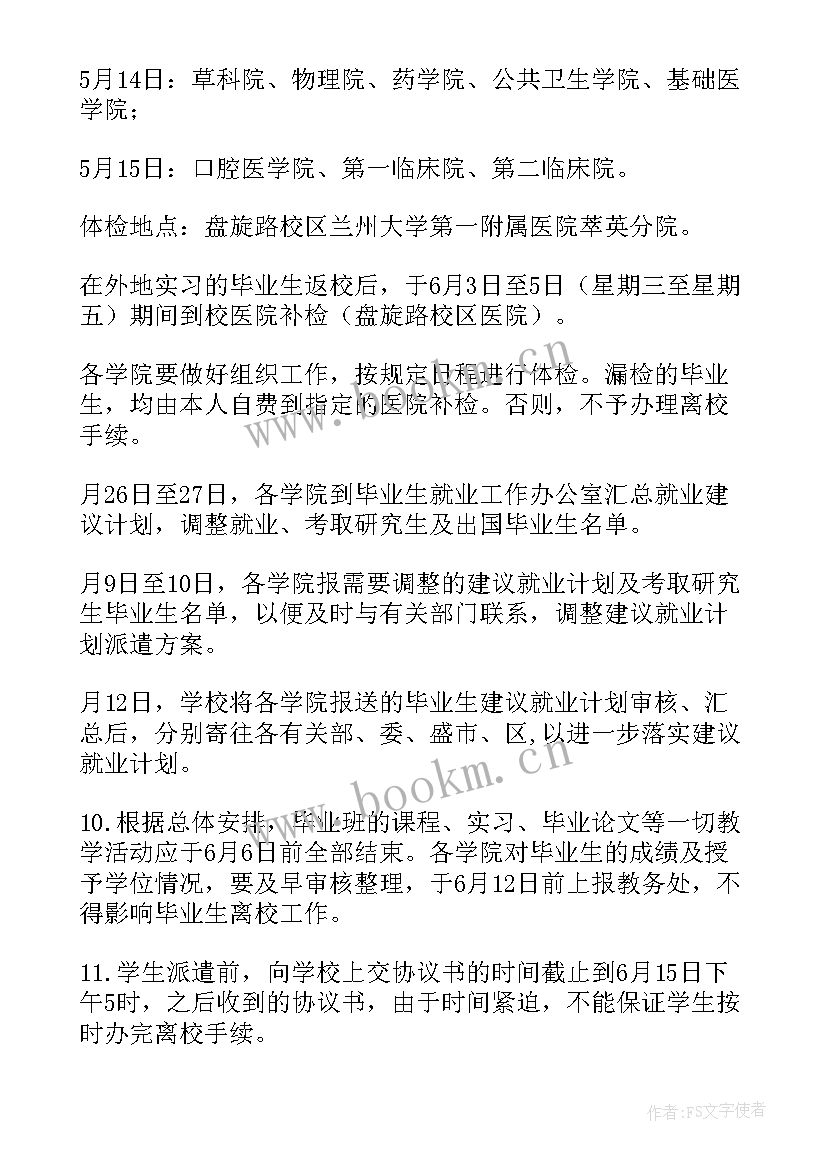 5月14日：草科院、物理院、药学院、公共卫生学院、基础医学院；

5月15日：口腔医学院、第一临床院、第二临床院。

体检地点：盘旋路校区兰州大学第一附属医院萃英分院。

在外地实习的毕业生返校后，于6月3日至5日（星期三至星期五）期间到校医院补检（盘旋路校区医院）。

各学院要做好组织工作，按规定日程进行体检。漏检的毕业生，均由本人自费到指定的医院补检。否则，不予办理离校手续。

月26日至27日，各学院到毕业生就业工作办公室汇总就业建议计划，调整就业、考取研究生及出国毕业生名单。

月9日至10日，各学院报需要调整的建议就业计划及考取研究生毕业生名单，以便及时与有关部门联系，调整建议就业计划派遣方案。

月12日，学校将各学院报送的毕业生建议就业计划审核、汇总后，分别寄往各有关部、委、盛市、区,以进一步落实建议就业计划。

10.根据总体安排，毕业班的课程、实习、毕业论文等一切教学活动应于6月6日前全部结束。各学院对毕业生的成绩及授予学位情况，要及早审核整理，于6月12日前上报教务处，不得影响毕业生离校工作。

11.学生派遣前，向学校上交协议书的时间截止到6月15日下午5时，之后收到的协议书，由于时间紧迫，不能保证学生按时办完离校手续。

www.bookm.cn
www.bookm.cn

作者：FS文字使者